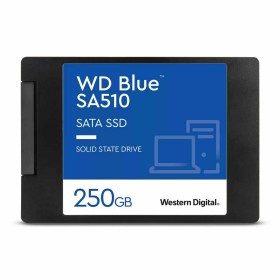 WD Blue™
SA510

SATA SSD

SOLID STATE DRIVE

250GB

Western Digital.